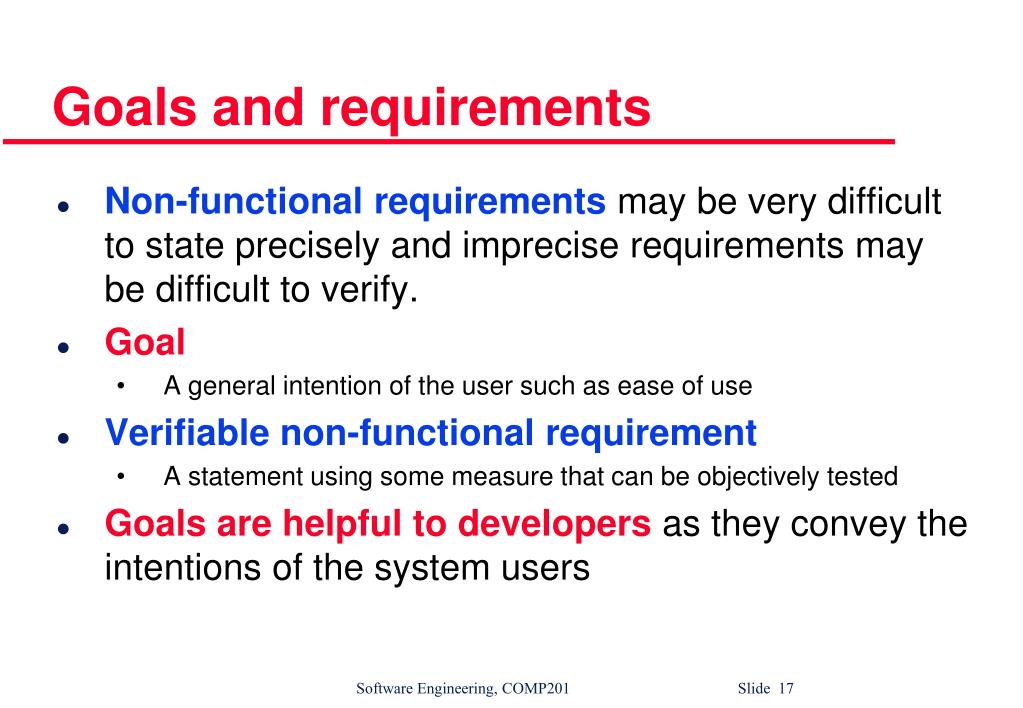 Goals and requirements

- Non-functional requirements may be very difficult to state precisely and imprecise requirements may be difficult to verify.
- Goal
  - A general intention of the user such as ease of use
- Verifiable non-functional requirement
  - A statement using some measure that can be objectively tested
- Goals are helpful to developers as they convey the intentions of the system users

Software Engineering, COMP201 Slide 17